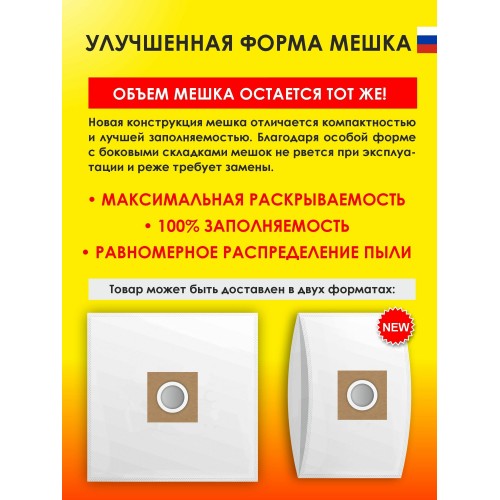 УЛУЧШЕННАЯ ФОРМА МЕШКА

ОБЪЕМ МЕШКА ОСТАЕТСЯ ТОТ ЖЕ!

Новая конструкция мешка отличается компактностью и лучшей заполняемостью. Благодаря особой форме с боковыми складками мешок не рвется при эксплуатации и реже требует замены.

• МАКСИМАЛЬНАЯ РАСКРЫВАЕМОСТЬ
• 100% ЗАПОЛНЯЕМОСТЬ
• РАВНОМЕРНОЕ РАСПРЕДЕЛЕНИЕ ПЫЛИ

Товар может быть доставлен в двух форматах:

NEW